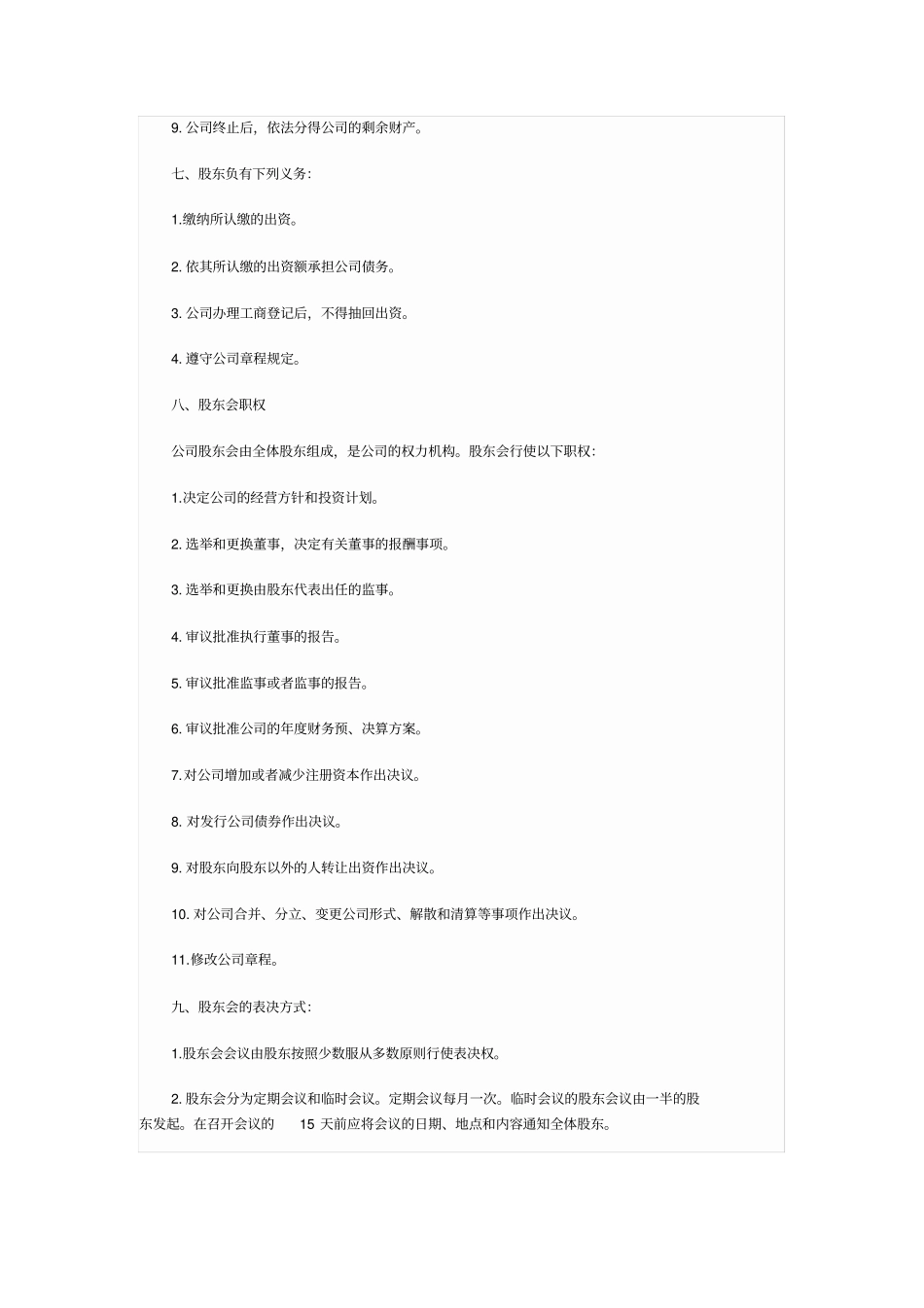 9. 公司终止后，依法分得公司的剩余财产。

七、股东负有下列义务：

1.缴纳所认缴的出资。

2. 依其所认缴的出资额承担公司债务。

3. 公司办理工商登记后，不得抽回出资。

4. 遵守公司章程规定。

八、股东会职权

公司股东会由全体股东组成，是公司的权力机构。股东会行使以下职权：

1.决定公司的经营方针和投资计划。

2. 选举和更换董事，决定有关董事的报酬事项。

3. 选举和更换由股东代表出任的监事。

4. 审议批准执行董事的报告。

5. 审议批准监事或者监事的报告。

6. 审议批准公司的年度财务预、决算方案。

7. 对公司增加或者减少注册资本作出决议。

8. 对发行公司债券作出决议。

9. 对股东向股东以外的人转让出资作出决议。

10. 对公司合并、分立、变更公司形式、解散和清算等事项作出决议。

11. 修改公司章程。

九、股东会的表决方式：

1.股东会会议由股东按照少数服从多数原则行使表决权。

2. 股东会分为定期会议和临时会议。定期会议每月一次。临时会议的股东会议由一半的股东发起。在召开会议的 15 天前应将会议的日期、地点和内容通知全体股东。